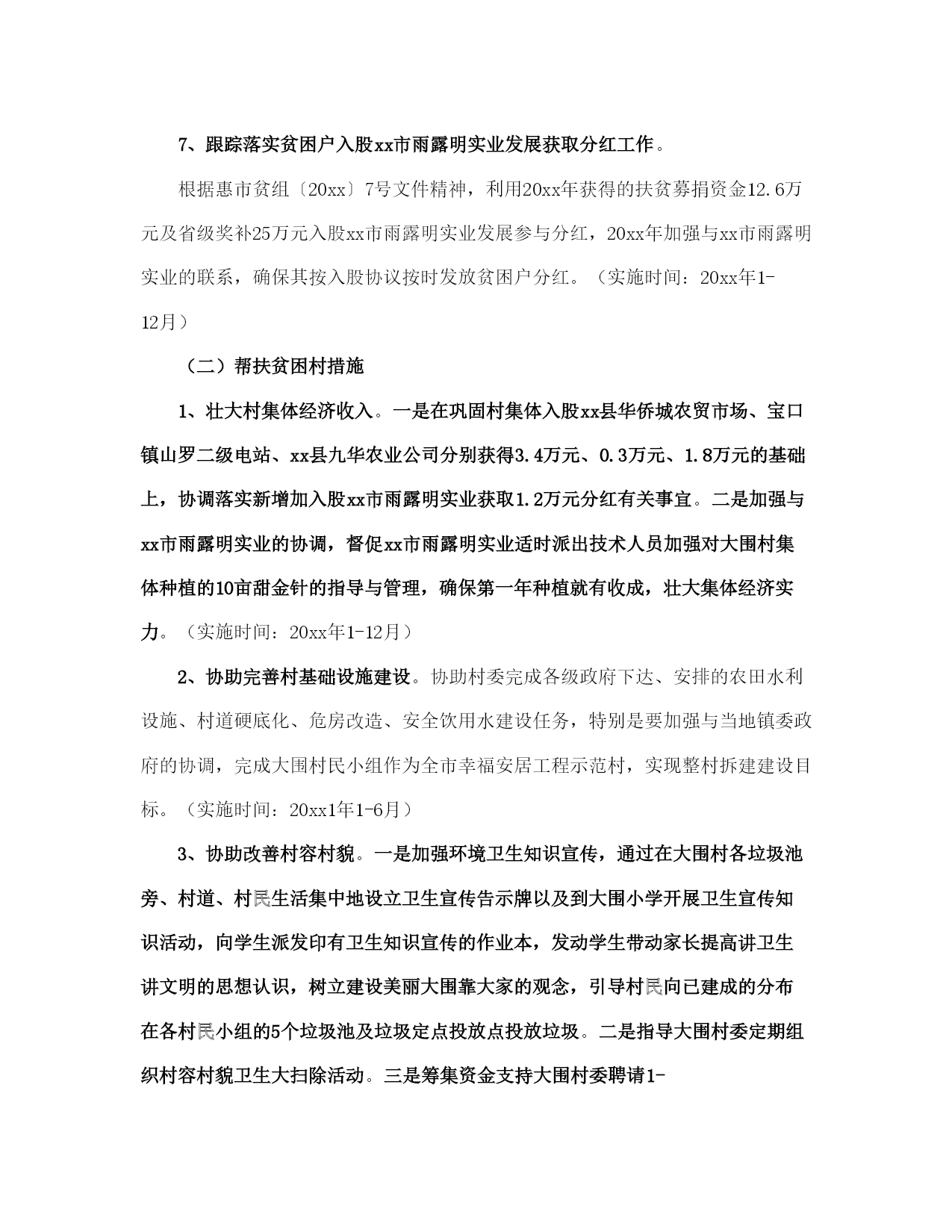 7、跟踪落实贫困户入股xx市雨露明实业发展获取分红工作。

根据惠市贫组〔20xx〕7号文件精神，利用20xx年获得的扶贫募捐资金12.6万元及省级奖补25万元入股xx市雨露明实业发展参与分红，20xx年加强与xx市雨露明实业的联系，确保其按入股协议按时发放贫困户分红。（实施时间：20xx年1-12月）

（二）帮扶贫困村措施

1、壮大村集体经济收入。一是在巩固村集体入股xx县华侨城农贸市场、宝口镇山罗二级电站、xx县九华农业公司分别获得3.4万元、0.3万元、1.8万元的基础上，协调落实新增加入股xx市雨露明实业获取1.2万元分红有关事宜。二是加强与xx市雨露明实业的协调，督促xx市雨露明实业适时派出技术人员加强对大围村集体种植的10亩甜金针的指导与管理，确保第一年种植就有收成，壮大集体经济实力。（实施时间：20xx年1-12月）

2、协助完善村基础设施建设。协助村委完成各级政府下达、安排的农田水利设施、村道硬底化、危房改造、安全饮用水建设任务，特别是要加强与当地镇委政府的协调，完成大围村民小组作为全市幸福安居工程示范村，实现整村拆建建设目标。（实施时间：20xx1年1-6月）

3、协助改善村容村貌。一是加强环境卫生知识宣传，通过在大围村各垃圾池旁、村道、村民生活集中地设立卫生宣传告示牌以及到大围小学开展卫生宣传知识活动，向学生派发印有卫生知识宣传的作业本，发动学生带动家长提高讲卫生讲文明的思想认识，树立建设美丽大围靠大家的观念，引导村民向已建成的分布在各村民小组的5个垃圾池及垃圾定点投放点投放垃圾。二是指导大围村委定期组织村容村貌卫生大扫除活动。三是筹集资金支持大围村委聘请1-